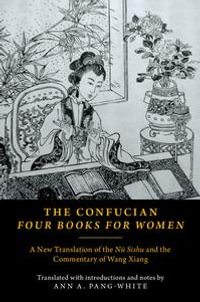 THE CONFUCIAN
FOUR BOOKS FOR WOMEN

A New Translation of the Nü Sishu and the Commentary of Wang Xiang

Translated with introductions and notes by
ANN A. PANG-WHITE